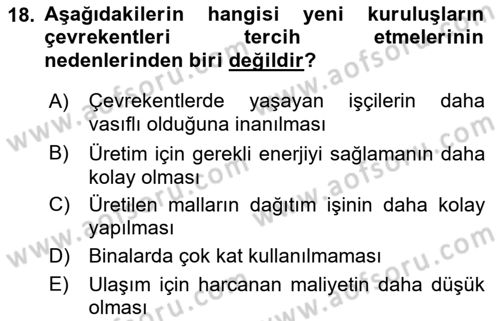 18. Aşağıdakilerin hangisi yeni kuruluşların çevrekentleri tercih etmelerinin nedenlerinden biri değildir?

A) Çevrekentlerde yaşayan işçilerin daha vasıflı olduğuna inanılması
B) Üretim için gerekli enerjiyi sağlamanın daha kolay olması
C) Üretilen malların dağıtım işinin daha kolay yapılması
D) Binalarda çok kat kullanılmaması
E) Ulaşım için harcanan maliyetin daha düşük olması

www.aofsoru.com